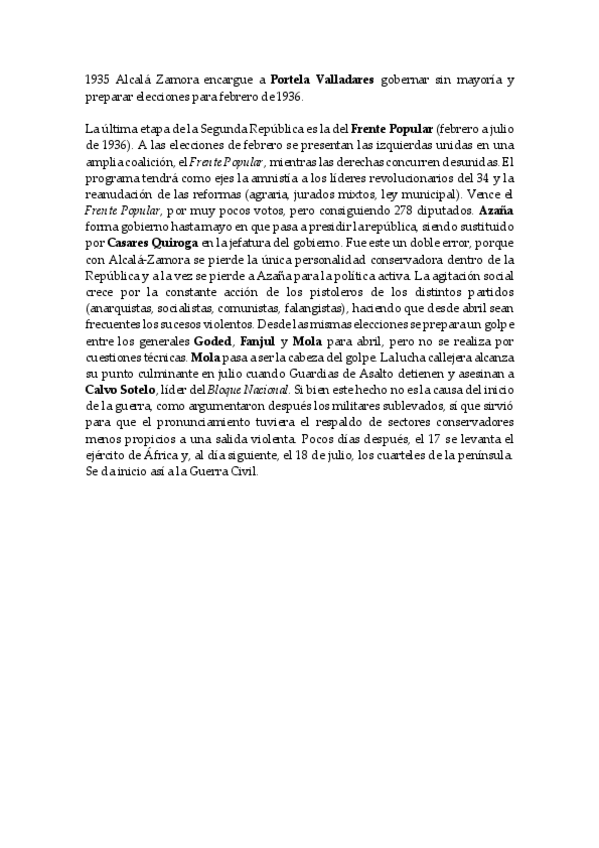 1935 Alcalá Zamora encargue a Portela Valladares gobernar sin mayoría y preparar elecciones para febrero de 1936.

La última etapa de la Segunda República es la del Frente Popular (febrero a julio de 1936). A las elecciones de febrero se presentan las izquierdas unidas en una amplia coalición, el Frente Popular, mientras las derechas concurren desunidas. El programa tendrá como ejes la amnistía a los líderes revolucionarios del 34 y la reanudación de las reformas (agraria, jurados mixtos, ley municipal). Vence el Frente Popular, por muy pocos votos, pero consiguiendo 278 diputados. Azaña forma gobierno hasta mayo en que pasa a presidir la república, siendo sustituido por Casares Quiroga en la jefatura del gobierno. Fue este un doble error, porque con Alcalá-Zamora se pierde la única personalidad conservadora dentro de la República y a la vez se pierde a Azaña para la política activa. La agitación social crece por la constante acción de los pistoleros de los distintos partidos (anarquistas, socialistas, comunistas, falangistas), haciendo que desde abril sean frecuentes los sucesos violentos. Desde las mismas elecciones se prepara un golpe entre los generales Goded, Fanjul y Mola para abril, pero no se realiza por cuestiones técnicas. Mola pasa a ser la cabeza del golpe. La lucha callejera alcanza su punto culminante en julio cuando Guardias de Asalto detienen y asesinan a Calvo Sotelo, líder del Bloque Nacional. Si bien este hecho no es la causa del inicio de la guerra, como argumentaron después los militares sublevados, sí que sirvió para que el pronunciamiento tuviera el respaldo de sectores conservadores menos propicios a una salida violenta. Pocos días después, el 17 se levanta el ejército de África y, al día siguiente, el 18 de julio, los cuarteles de la península. Se da inicio así a la Guerra Civil.